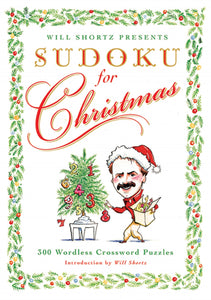 WILL SHORTZ PRESENTS
SUDOKU
for
Christmas

2 1
6 4
9 3
5
7 8

300 Wordless Crossword Puzzles
Introduction by Will Shortz